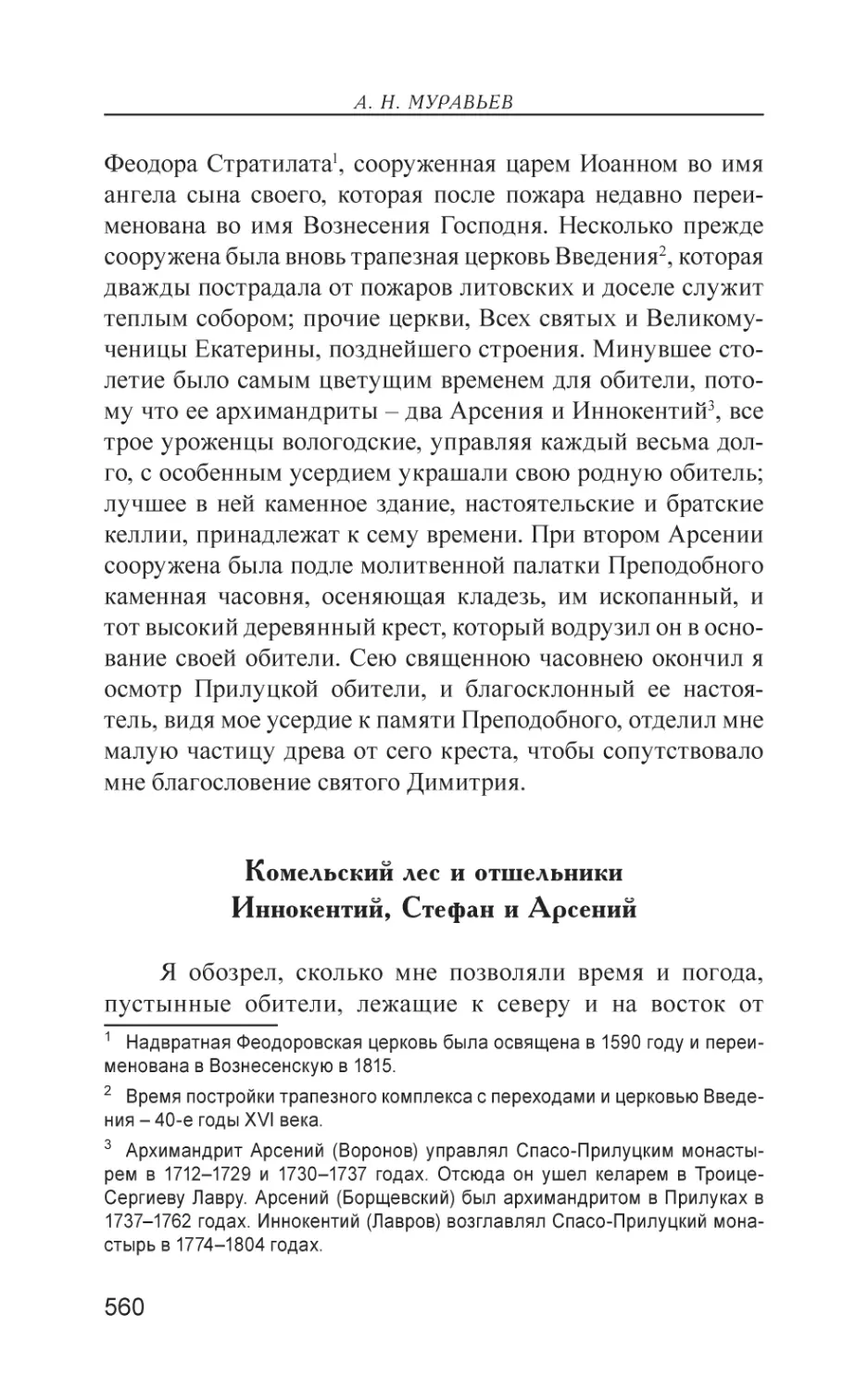 А. Н. МУРАВЬЕВ

Феодора Стратилата$^1$, сооруженная царем Иоанном во имя ангела сына своего, которая после пожара недавно переименована во имя Вознесения Господня. Несколько прежде сооружена была вновь трапезная церковь Введения$^2$, которая дважды пострадала от пожаров литовских и доселе служит теплым собором; прочие церкви, Всех святых и Великомученицы Екатерины, позднейшего строения. Минувшее столетие было самым цветущим временем для обители, потому что ее архимандриты – два Арсения и Иннокентий$^3$, все трое уроженцы вологодские, управляя каждый весьма долго, с особенным усердием украшали свою родную обитель; лучшее в ней каменное здание, настоятельские и братские келлии, принадлежат к сему времени. При втором Арсении сооружена была подле молитвенной палатки Преподобного каменная часовня, осеняющая кладезь, им ископанный, и тот высокий деревянный крест, который водрузил он в основание своей обители. Сею священною часовнею окончил я осмотр Прилуцкой обители, и благосклонный ее настоятель, видя мое усердие к памяти Преподобного, отделил мне малую частицу древа от сего креста, чтобы сопутствовало мне благословение святого Димитрия.

Комельский лес и отшельники Иннокентий, Стефан и Арсений

Я обозрел, сколько мне позволяли время и погода, пустынные обители, лежащие к северу и на восток от

$^1$ Надвратная Феодоровская церковь была освящена в 1590 году и переименована в Вознесенскую в 1815.

$^2$ Время постройки трапезного комплекса с переходами и церковью Введения – 40-е годы XVI века.

$^3$ Архимандрит Арсений (Воронов) управлял Спасо-Прилуцким монастырем в 1712–1729 и 1730–1737 годах. Отсюда он ушел келарем в Троице-Сергиеву Лавру. Арсений (Борщевский) был архимандритом в Прилуках в 1737–1762 годах. Иннокентий (Лавров) возглавлял Спасо-Прилуцкий монастырь в 1774–1804 годах.

560